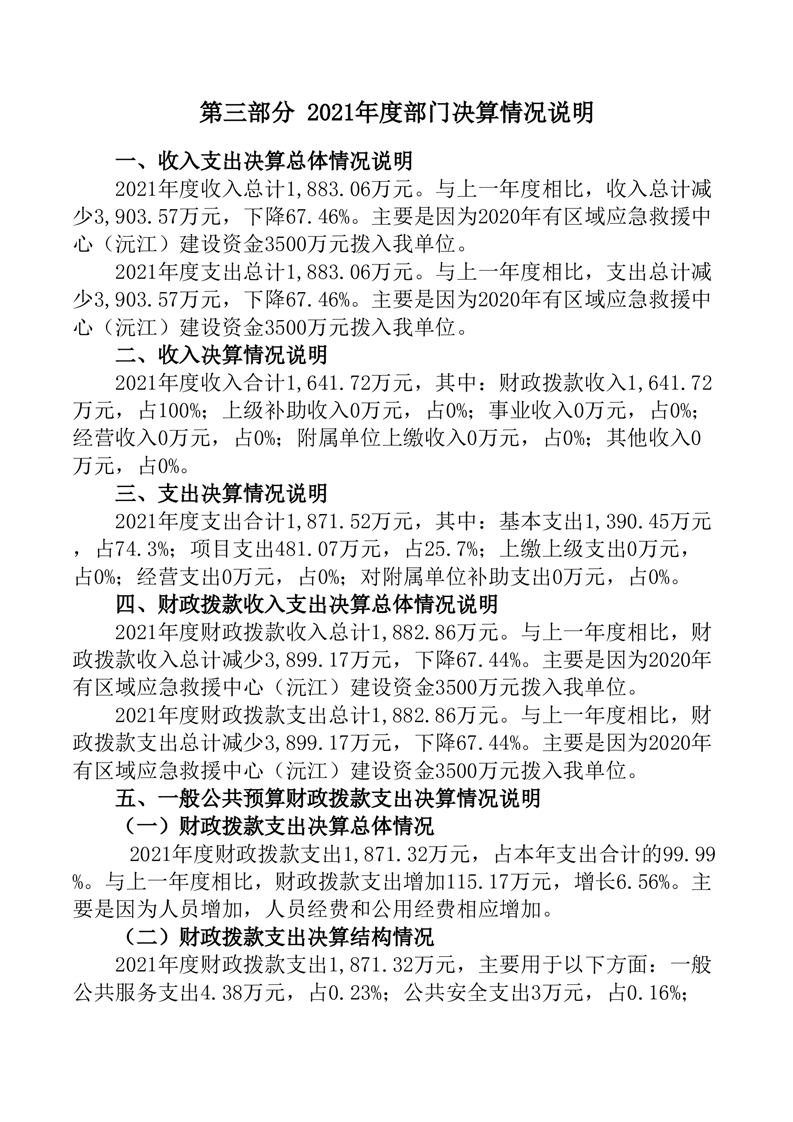 第三部分 2021年度部门决算情况说明

一、收入支出决算总体情况说明

2021年度收入总计1,883.06万元。与上一年度相比，收入总计减少3,903.57万元，下降67.46%。主要是因为2020年有区域应急救援中心（沅江）建设资金3500万元拨入我单位。

2021年度支出总计1,883.06万元。与上一年度相比，支出总计减少3,903.57万元，下降67.46%。主要是因为2020年有区域应急救援中心（沅江）建设资金3500万元拨入我单位。

二、收入决算情况说明

2021年度收入合计1,641.72万元，其中：财政拨款收入1,641.72万元，占100%；上级补助收入0万元，占0%；事业收入0万元，占0%；经营收入0万元，占0%；附属单位上缴收入0万元，占0%；其他收入0万元，占0%。

三、支出决算情况说明

2021年度支出合计1,871.52万元，其中：基本支出1,390.45万元，占74.3%；项目支出481.07万元，占25.7%；上缴上级支出0万元，占0%；经营支出0万元，占0%；对附属单位补助支出0万元，占0%。

四、财政拨款收入支出决算总体情况说明

2021年度财政拨款收入总计1,882.86万元。与上一年度相比，财政拨款收入总计减少3,899.17万元，下降67.44%。主要是因为2020年有区域应急救援中心（沅江）建设资金3500万元拨入我单位。

2021年度财政拨款支出总计1,882.86万元。与上一年度相比，财政拨款支出总计减少3,899.17万元，下降67.44%。主要是因为2020年有区域应急救援中心（沅江）建设资金3500万元拨入我单位。

五、一般公共预算财政拨款支出决算情况说明

（一）财政拨款支出决算总体情况

2021年度财政拨款支出1,871.32万元，占本年支出合计的99.99%。与上一年度相比，财政拨款支出增加115.17万元，增长6.56%。主要是因为人员增加，人员经费和公用经费相应增加。

（二）财政拨款支出决算结构情况

2021年度财政拨款支出1,871.32万元，主要用于以下方面：一般公共服务支出4.38万元，占0.23%；公共安全支出3万元，占0.16%；